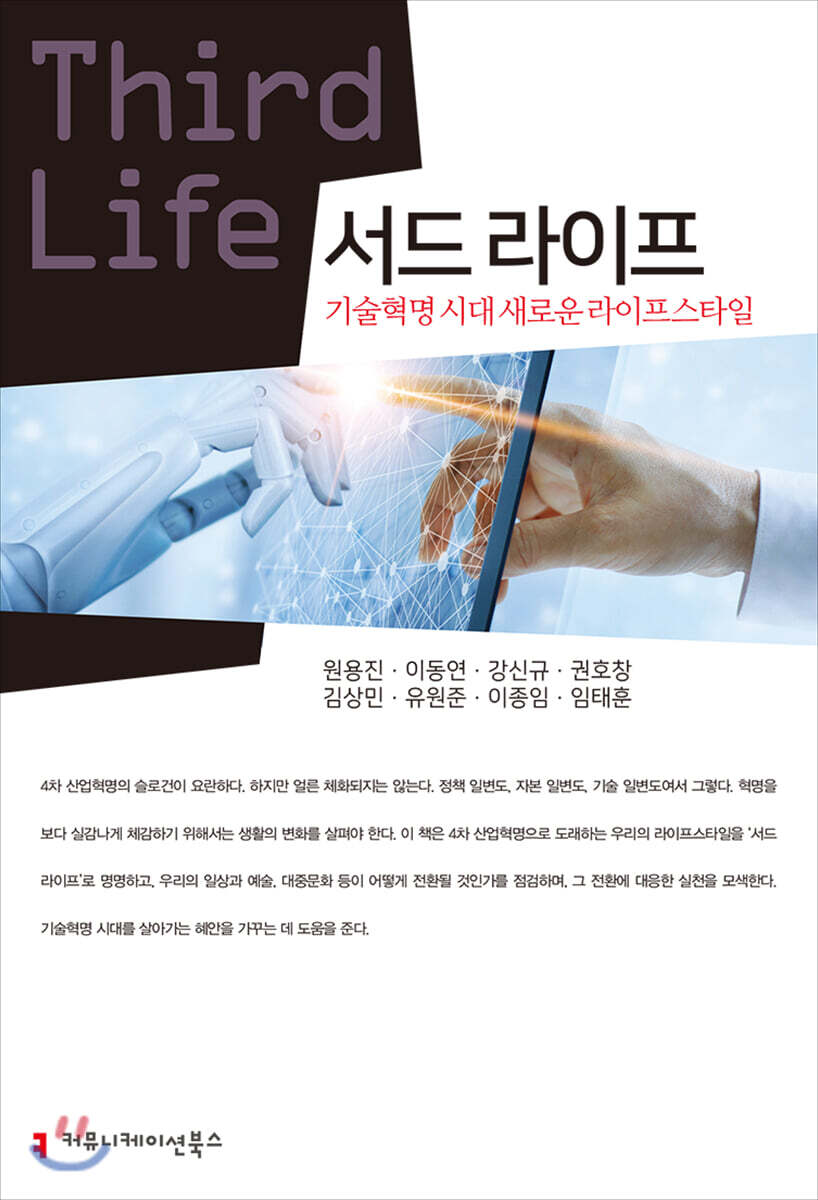 Third
Life

서드 라이프

기술혁명 시대 새로운 라이프스타일

원용진 · 이동연 · 강신규 · 권호창
김상민 · 유원준 · 이종임 · 임태훈

4차 산업혁명의 슬로건이 요란하다. 하지만 얼른 체화되지는 않는다. 정책 일변도, 자본 일변도, 기술 일변도여서 그렇다. 혁명을 보다 실감나게 체감하기 위해서는 생활의 변화를 살펴야 한다. 이 책은 4차 산업혁명으로 도래하는 우리의 라이프스타일을 '서드 라이프'로 명명하고, 우리의 일상과 예술, 대중문화 등이 어떻게 전환될 것인가를 점검하며, 그 전환에 대응한 실천을 모색한다. 기술혁명 시대를 살아가는 혜안을 가꾸는 데 도움을 준다.

커뮤니케이션북스